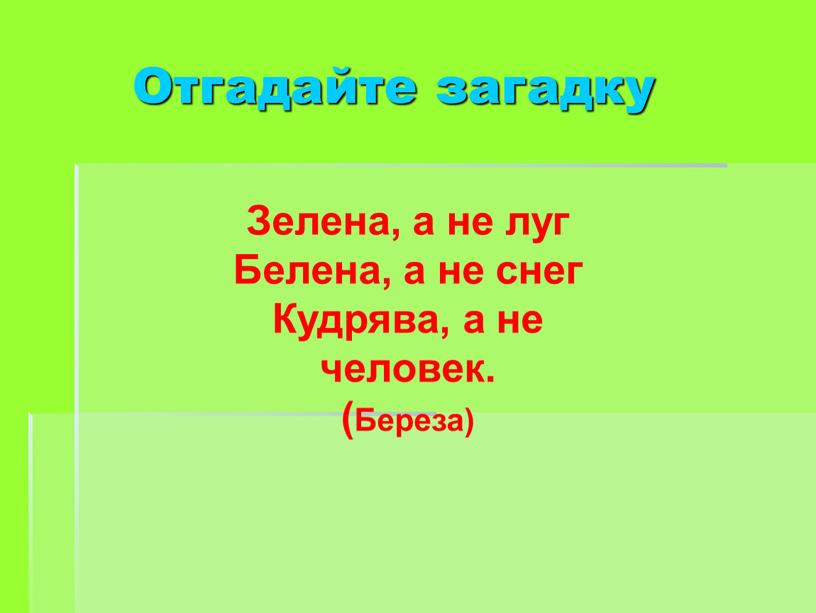 Отгадайте загадку

Зелена, а не луг
Белена, а не снег
Кудрява, а не человек.
(Береза)